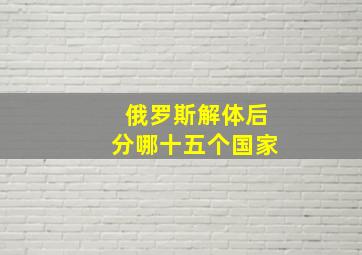 俄罗斯解体后
分哪十五个国家